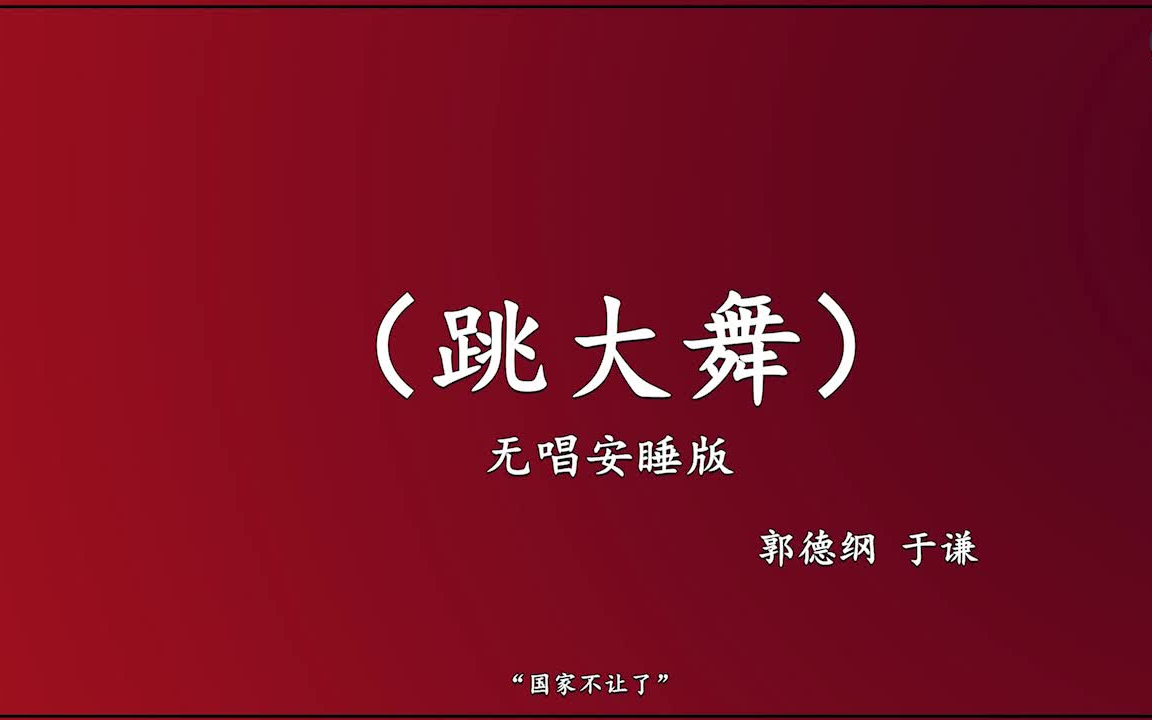 （跳大舞）

无唱安睡版

郭德纲 于谦

“国家不让了”